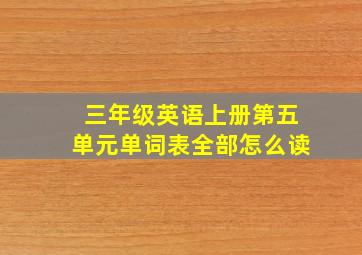 三年级英语上册第五单元单词表全部怎么读